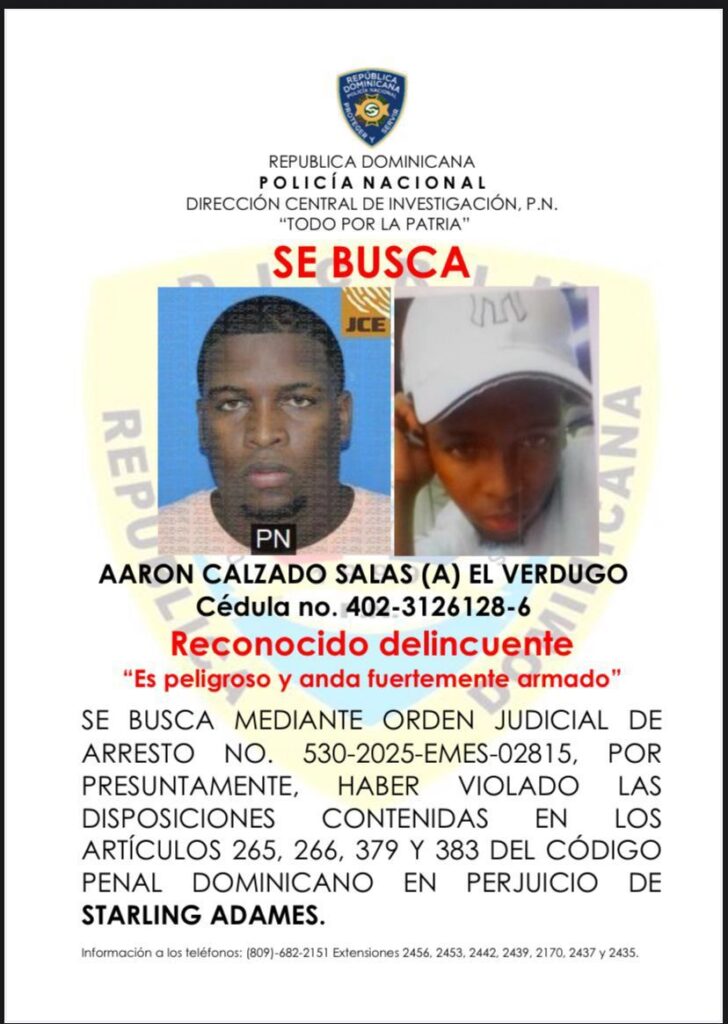 REPUBLICA DOMINICANA
POLICÍA NACIONAL
DIRECCIÓN CENTRAL DE INVESTIGACIÓN, P.N.
"TODO POR LA PATRIA"

SE BUSCA

JCE

PN

AARON CALZADO SALAS (A) EL VERDUGO
Cédula no. 402-3126128-6

Reconocido delincuente

"Es peligroso y anda fuertemente armado"

SE BUSCA MEDIANTE ORDEN JUDICIAL DE ARRESTO NO. 530-2025-EMES-02815, POR PRESUNTAMENTE, HABER VIOLADO LAS DISPOSICIONES CONTENIDAS EN LOS ARTÍCULOS 265, 266, 379 Y 383 DEL CÓDIGO PENAL DOMINICANO EN PERJUICIO DE STARLING ADAMES.

Información a los teléfonos: (809)-682-2151 Extensiones 2456, 2453, 2442, 2439, 2170, 2437 y 2435.

REPUBLICA DOMINICANA